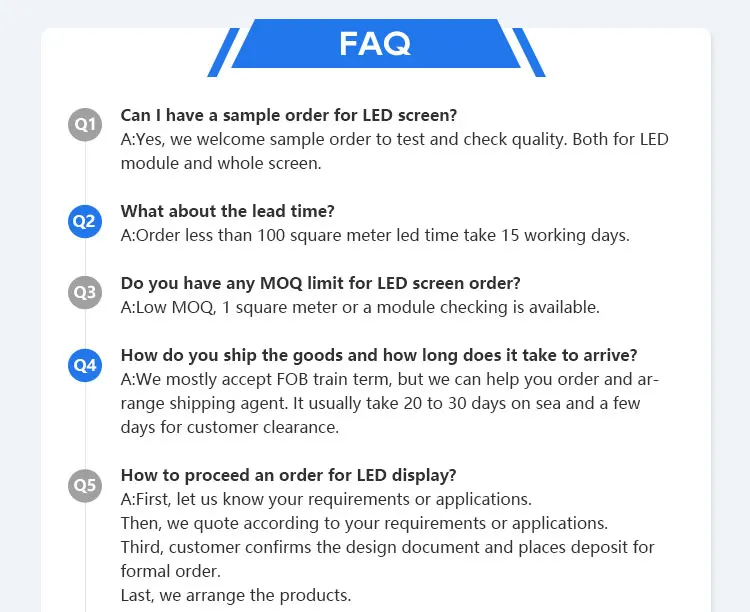 FAQ

Q1
Can I have a sample order for LED screen?
A:Yes, we welcome sample order to test and check quality. Both for LED module and whole screen.

Q2
What about the lead time?
A:Order less than 100 square meter led time take 15 working days.

Q3
Do you have any MOQ limit for LED screen order?
A:Low MOQ, 1 square meter or a module checking is available.

Q4
How do you ship the goods and how long does it take to arrive?
A:We mostly accept FOB train term, but we can help you order and arrange shipping agent. It usually take 20 to 30 days on sea and a few days for customer clearance.

Q5
How to proceed an order for LED display?
A:First, let us know your requirements or applications.
Then, we quote according to your requirements or applications.
Third, customer confirms the design document and places deposit for formal order.
Last, we arrange the products.